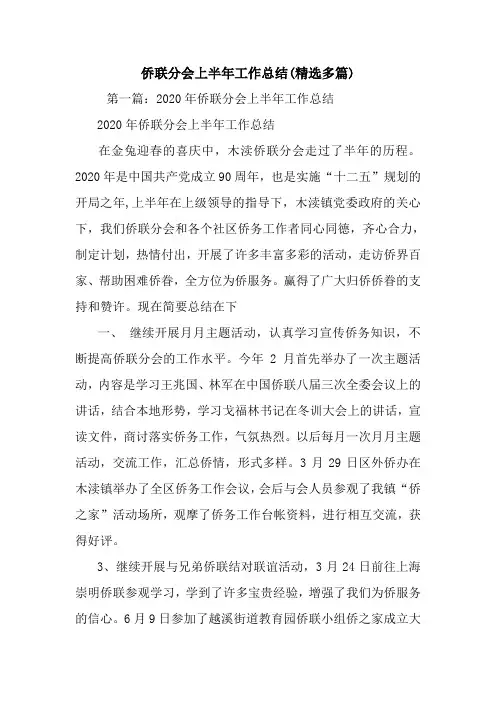 侨联分会上半年工作总结(精选多篇)

第一篇：2020年侨联分会上半年工作总结

2020年侨联分会上半年工作总结

在金兔迎春的喜庆中，木渎侨联分会走过了半年的历程。2020年是中国共产党成立90周年，也是实施“十二五”规划的开局之年,上半年在上级领导的指导下，木渎镇党委政府的关心下，我们侨联分会和各个社区侨务工作者同心同德，齐心合力，制定计划，热情付出，开展了许多丰富多彩的活动，走访侨界百家、帮助困难侨眷，全方位为侨服务。赢得了广大归侨侨眷的支持和赞许。现在简要总结在下

一、 继续开展月月主题活动，认真学习宣传侨务知识，不断提高侨联分会的工作水平。今年 2 月首先举办了一次主题活动，内容是学习王兆国、林军在中国侨联八届三次全委会议上的讲话，结合本地形势，学习戈福林书记在冬训大会上的讲话，宣读文件，商讨落实侨务工作，气氛热烈。以后每月一次月月主题活动，交流工作，汇总侨情，形式多样。3 月 29 日区外侨办在木渎镇举办了全区侨务工作会议，会后与会人员参观了我镇“侨之家”活动场所，观摩了侨务工作台帐资料，进行相互交流，获得好评。

3、继续开展与兄弟侨联结对联谊活动，3 月 24 日前往上海崇明侨联参观学习，学到了许多宝贵经验，增强了我们为侨服务的信心。6 月 9 日参加了越溪街道教育园侨联小组侨之家成立大